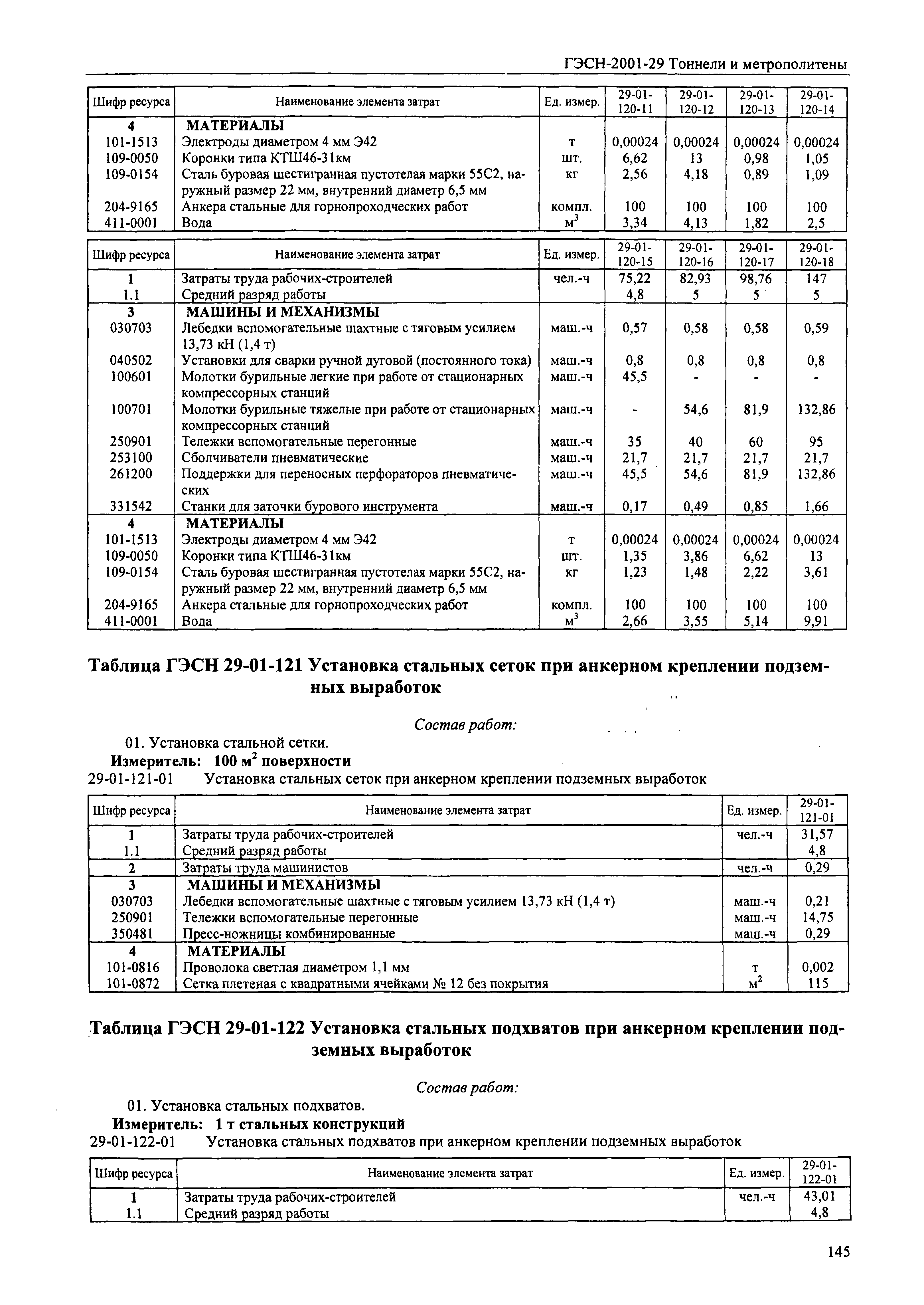 ГЭСН-2001-29 Тоннели и метрополитены

| Шифр ресурса | Наименование элемента затрат | Ед. измер. | 29-01-120-11 | 29-01-120-12 | 29-01-120-13 | 29-01-120-14 |
|---|---|---|---|---|---|---|
| 4 | МАТЕРИАЛЫ | | | | | |
| 101-1513 | Электроды диаметром 4 мм Э42 | т | 0,00024 | 0,00024 | 0,00024 | 0,00024 |
| 109-0050 | Коронки типа КТШ46-31км | шт. | 6,62 | 13 | 0,98 | 1,05 |
| 109-0154 | Сталь буровая шестигранная пустотелая марки 55С2, наружный размер 22 мм, внутренний диаметр 6,5 мм | кг | 2,56 | 4,18 | 0,89 | 1,09 |
| 204-9165 | Анкера стальные для горнопроходческих работ | компл. | 100 | 100 | 100 | 100 |
| 411-0001 | Вода | $м^3$ | 3,34 | 4,13 | 1,82 | 2,5 |

| Шифр ресурса | Наименование элемента затрат | Ед. измер. | 29-01-120-15 | 29-01-120-16 | 29-01-120-17 | 29-01-120-18 |
|---|---|---|---|---|---|---|
| 1 | Затраты труда рабочих-строителей | чел.-ч | 75,22 | 82,93 | 98,76 | 147 |
| 1.1 | Средний разряд работы | | 4,8 | 5 | 5 | 5 |
| 3 | МАШИНЫ И МЕХАНИЗМЫ | | | | | |
| 030703 | Лебедки вспомогательные шахтные с тяговым усилием 13,73 кН (1,4 т) | маш.-ч | 0,57 | 0,58 | 0,58 | 0,59 |
| 040502 | Установки для сварки ручной дуговой (постоянного тока) | маш.-ч | 0,8 | 0,8 | 0,8 | 0,8 |
| 100601 | Молотки бурильные легкие при работе от стационарных компрессорных станций | маш.-ч | 45,5 | - | - | - |
| 100701 | Молотки бурильные тяжелые при работе от стационарных компрессорных станций | маш.-ч | - | 54,6 | 81,9 | 132,86 |
| 250901 | Тележки вспомогательные перегонные | маш.-ч | 35 | 40 | 60 | 95 |
| 253100 | Сболчиватели пневматические | маш.-ч | 21,7 | 21,7 | 21,7 | 21,7 |
| 261200 | Поддержки для переносных перфораторов пневматических | маш.-ч | 45,5 | 54,6 | 81,9 | 132,86 |
| 331542 | Станки для заточки бурового инструмента | маш.-ч | 0,17 | 0,49 | 0,85 | 1,66 |
| 4 | МАТЕРИАЛЫ | | | | | |
| 101-1513 | Электроды диаметром 4 мм Э42 | т | 0,00024 | 0,00024 | 0,00024 | 0,00024 |
| 109-0050 | Коронки типа КТШ46-31км | шт. | 1,35 | 3,86 | 6,62 | 13 |
| 109-0154 | Сталь буровая шестигранная пустотелая марки 55С2, наружный размер 22 мм, внутренний диаметр 6,5 мм | кг | 1,23 | 1,48 | 2,22 | 3,61 |
| 204-9165 | Анкера стальные для горнопроходческих работ | компл. | 100 | 100 | 100 | 100 |
| 411-0001 | Вода | $м^3$ | 2,66 | 3,55 | 5,14 | 9,91 |

Таблица ГЭСН 29-01-121 Установка стальных сеток при анкерном креплении подземных выработок

Состав работ:

01. Установка стальной сетки.
Измеритель: 100 $м^2$ поверхности
29-01-121-01 Установка стальных сеток при анкерном креплении подземных выработок

| Шифр ресурса | Наименование элемента затрат | Ед. измер. | 29-01-121-01 |
|---|---|---|---|
| 1 | Затраты труда рабочих-строителей | чел.-ч | 31,57 |
| 1.1 | Средний разряд работы | | 4,8 |
| 2 | Затраты труда машинистов | чел.-ч | 0,29 |
| 3 | МАШИНЫ И МЕХАНИЗМЫ | | |
| 030703 | Лебедки вспомогательные шахтные с тяговым усилием 13,73 кН (1,4 т) | маш.-ч | 0,21 |
| 250901 | Тележки вспомогательные перегонные | маш.-ч | 14,75 |
| 350481 | Пресс-ножницы комбинированные | маш.-ч | 0,29 |
| 4 | МАТЕРИАЛЫ | | |
| 101-0816 | Проволока светлая диаметром 1,1 мм | т | 0,002 |
| 101-0872 | Сетка плетеная с квадратными ячейками № 12 без покрытия | $м^2$ | 115 |

Таблица ГЭСН 29-01-122 Установка стальных подхватов при анкерном креплении подземных выработок

Состав работ:

01. Установка стальных подхватов.
Измеритель: 1 т стальных конструкций
29-01-122-01 Установка стальных подхватов при анкерном креплении подземных выработок

| Шифр ресурса | Наименование элемента затрат | Ед. измер. | 29-01-122-01 |
|---|---|---|---|
| 1 | Затраты труда рабочих-строителей | чел.-ч | 43,01 |
| 1.1 | Средний разряд работы | | 4,8 |

145